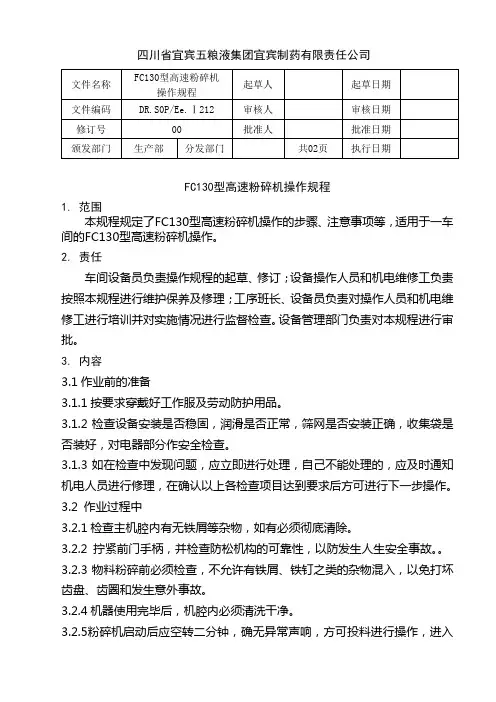 四川省宜宾五粮液集团宜宾制药有限责任公司

| 文件名称 | FC130型高速粉碎机操作规程 | | 起草人 | | 起草日期 | |
|---|---|---|---|---|---|---|
| 文件编码 | DR.SOP/Ee.Ⅰ212 | | 审核人 | | 审核日期 | |
| 修订号 | 00 | | 批准人 | | 批准日期 | |
| 颁发部门 | 生产部 | 分发部门 | | 共02页 | 执行日期 | |

FC130型高速粉碎机操作规程

1. 范围

本规程规定了FC130型高速粉碎机操作的步骤、注意事项等，适用于一车间的FC130型高速粉碎机操作。

2. 责任

车间设备员负责操作规程的起草、修订；设备操作人员和机电维修工负责按照本规程进行维护保养及修理；工序班长、设备员负责对操作人员和机电维修工进行培训并对实施情况进行监督检查。设备管理部门负责对本规程进行审批。

3. 内容

3.1 作业前的准备

3.1.1 按要求穿戴好工作服及劳动防护用品。

3.1.2 检查设备安装是否稳固，润滑是否正常，筛网是否安装正确，收集袋是否装好，对电器部分作安全检查。

3.1.3 如在检查中发现问题，应立即进行处理，自己不能处理的，应及时通知机电人员进行修理，在确认以上各检查项目达到要求后方可进行下一步操作。

3.2 作业过程中

3.2.1 检查主机腔内有无铁屑等杂物，如有必须彻底清除。

3.2.2 拧紧前门手柄，并检查防松机构的可靠性，以防发生人生安全事故。。

3.2.3 物料粉碎前必须检查，不允许有铁屑、铁钉之类的杂物混入，以免打坏齿盘、齿圈和发生意外事故。

3.2.4 机器使用完毕后，机腔内必须清洗干净。

3.2.5粉碎机启动后应空转二分钟，确无异常声响，方可投料进行操作，进入